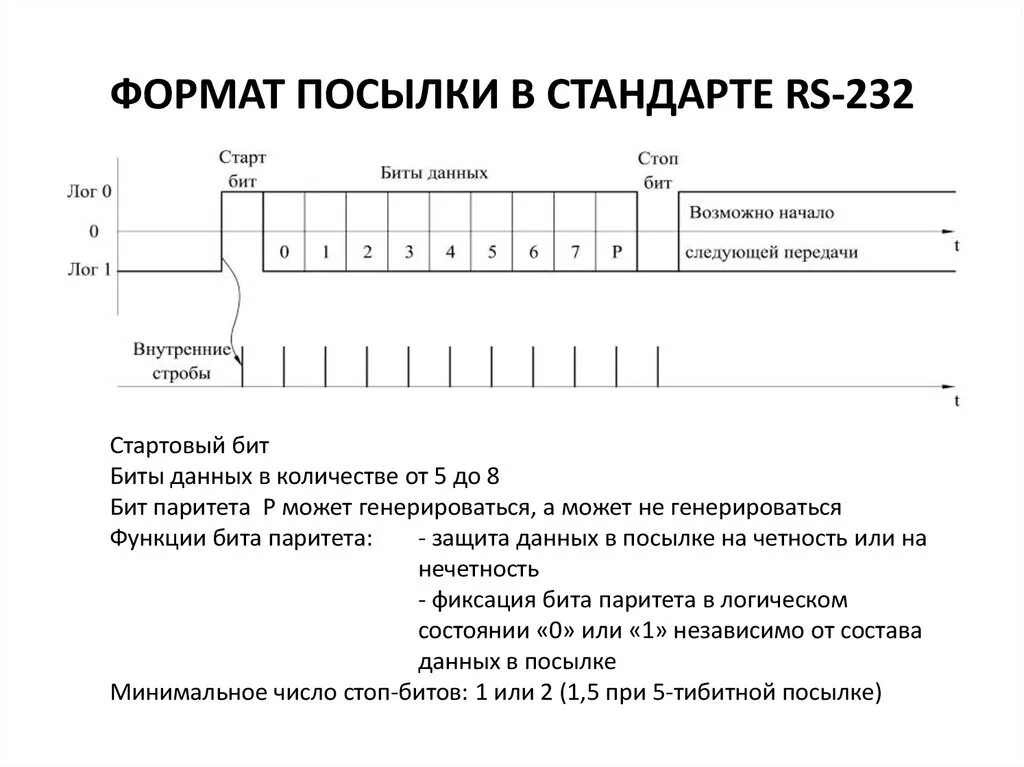 ФОРМАТ ПОСЫЛКИ В СТАНДАРТЕ RS-232

Старт бит

Биты данных

Стоп бит

Лог 0

0

Лог 1

0 1 2 3 4 5 6 7 P

Возможно начало

следующей передачи

t

Внутренние стробы

t

Стартовый бит
Биты данных в количестве от 5 до 8
Бит паритета P может генерироваться, а может не генерироваться
Функции бита паритета: - защита данных в посылке на четность или на нечетность
- фиксация бита паритета в логическом состоянии «0» или «1» независимо от состава данных в посылке
Минимальное число стоп-битов: 1 или 2 (1,5 при 5-тибитной посылке)